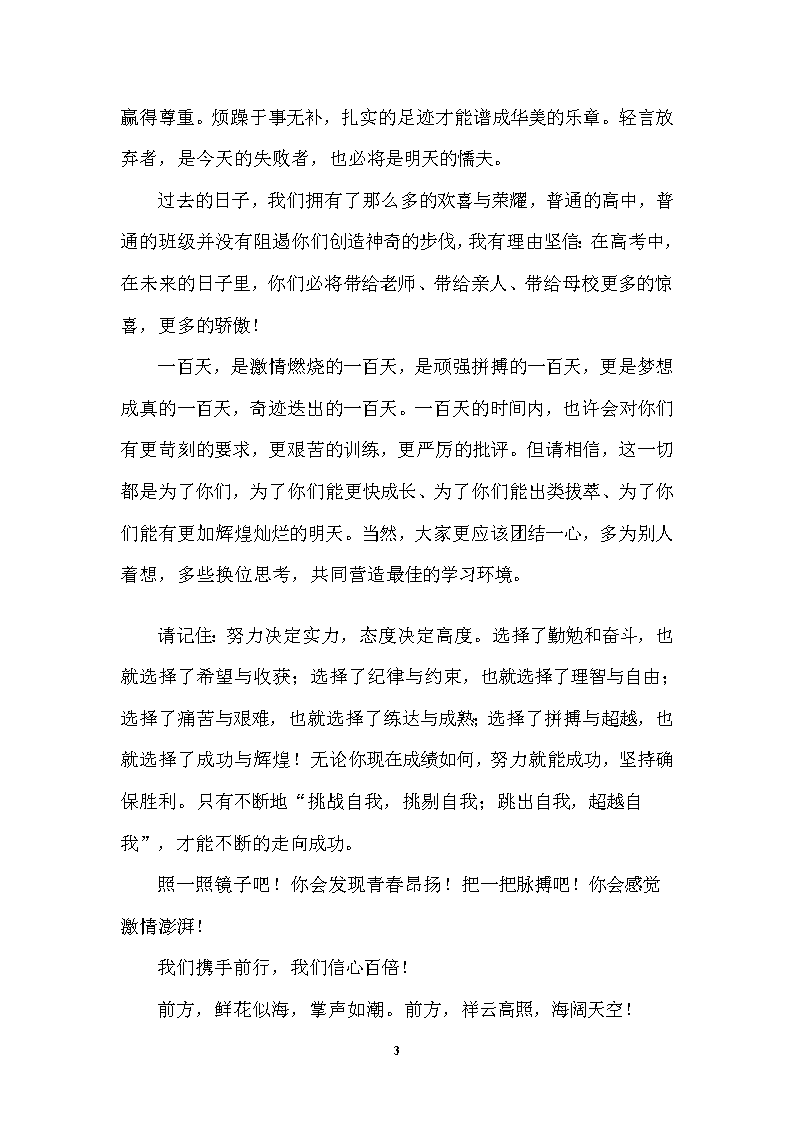 赢得尊重。烦躁于事无补，扎实的足迹才能谱成华美的乐章。轻言放弃者，是今天的失败者，也必将是明天的懦夫。

过去的日子，我们拥有了那么多的欢喜与荣耀，普通的高中，普通的班级并没有阻遏你们创造神奇的步伐，我有理由坚信：在高考中，在未来的日子里，你们必将带给老师、带给亲人、带给母校更多的惊喜，更多的骄傲！

一百天，是激情燃烧的一百天，是顽强拼搏的一百天，更是梦想成真的一百天，奇迹迭出的一百天。一百天的时间内，也许会对你们有更苛刻的要求，更艰苦的训练，更严厉的批评。但请相信，这一切都是为了你们，为了你们能更快成长、为了你们能出类拔萃、为了你们能有更加辉煌灿烂的明天。当然，大家更应该团结一心，多为别人着想，多些换位思考，共同营造最佳的学习环境。

请记住：努力决定实力，态度决定高度。选择了勤勉和奋斗，也就选择了希望与收获；选择了纪律与约束，也就选择了理智与自由；选择了痛苦与艰难，也就选择了练达与成熟；选择了拼搏与超越，也就选择了成功与辉煌！无论你现在成绩如何，努力就能成功，坚持确保胜利。只有不断地“挑战自我，挑剔自我；跳出自我，超越自我”，才能不断的走向成功。

照一照镜子吧！你会发现青春昂扬！把一把脉搏吧！你会感觉激情澎湃！

我们携手前行，我们信心百倍！

前方，鲜花似海，掌声如潮。前方，祥云高照，海阔天空！

3